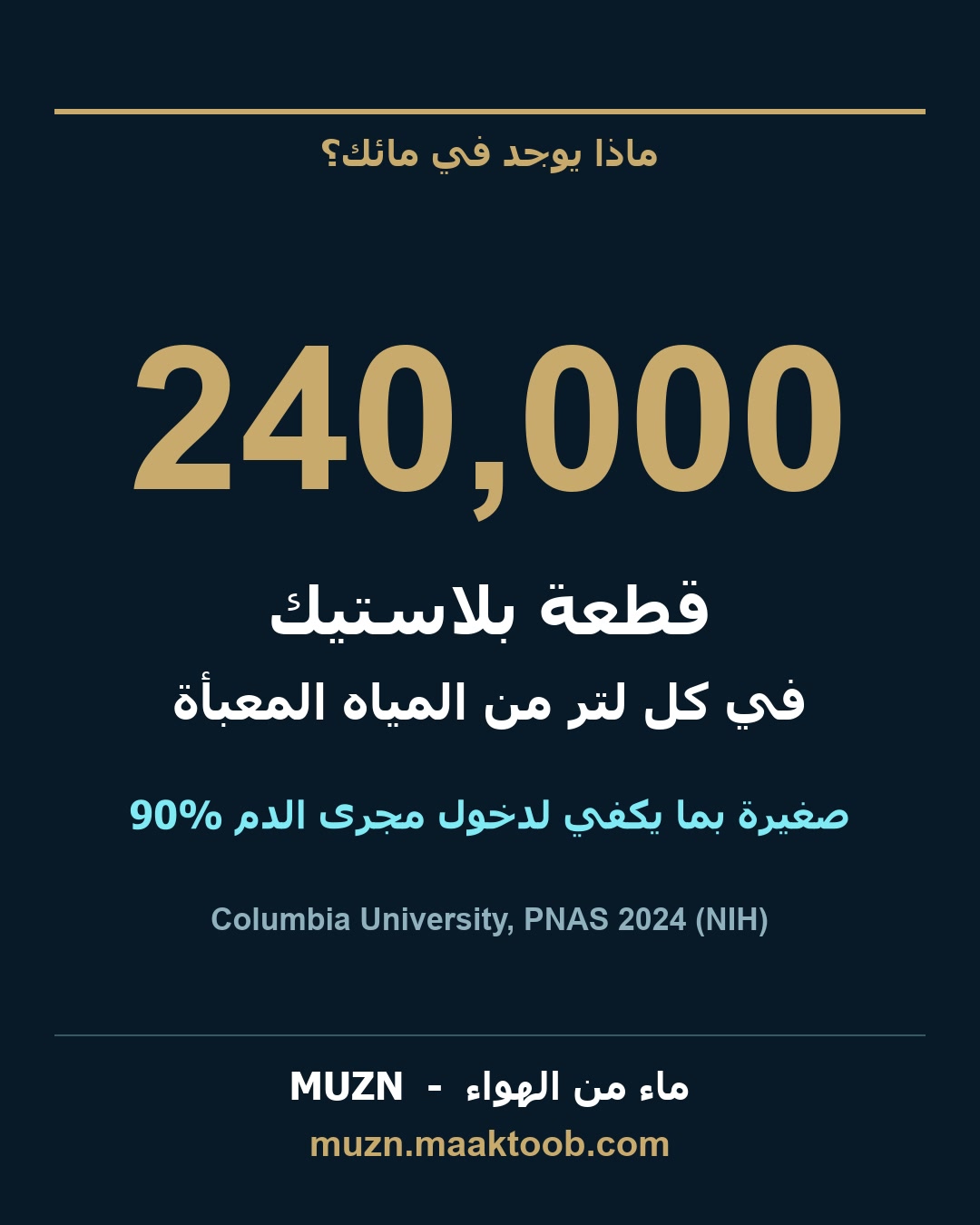 ماذا يوجد في مائك؟

240,000

قطعة بلاستيك

في كل لتر من المياه المعبأة

90% صغيرة بما يكفي لدخول مجرى الدم

Columbia University, PNAS 2024 (NIH)

MUZN - ماء من الهواء

muzn.maaktoob.com